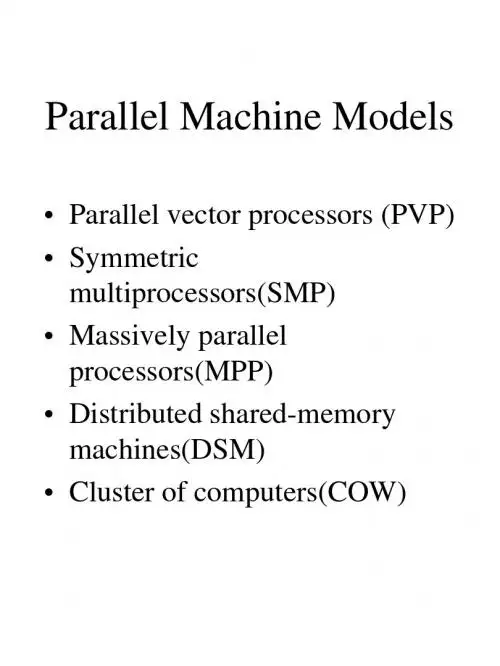 Parallel Machine Models

• Parallel vector processors (PVP)
• Symmetric multiprocessors(SMP)
• Massively parallel processors(MPP)
• Distributed shared-memory machines(DSM)
• Cluster of computers(COW)